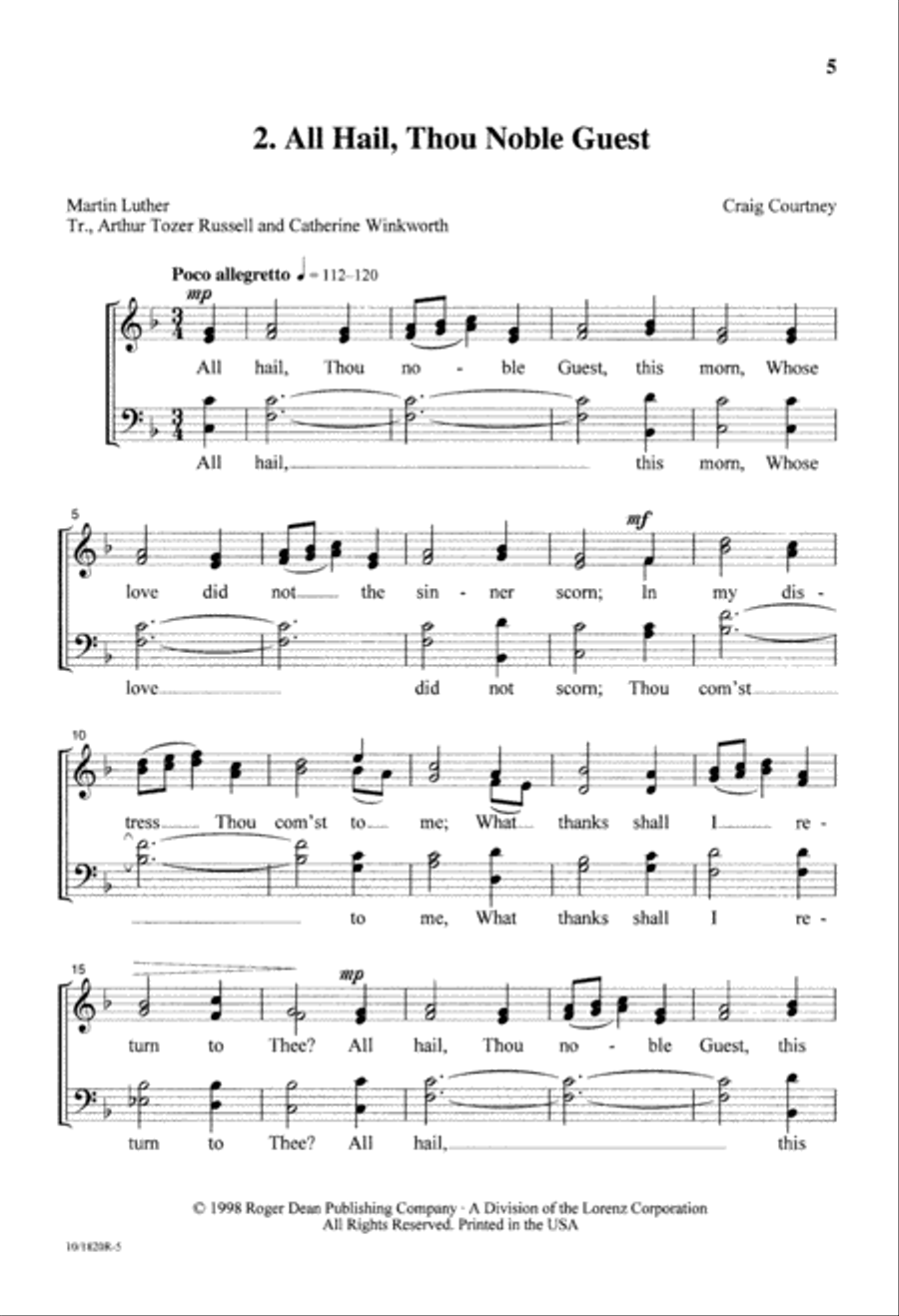 5

2. All Hail, Thou Noble Guest

Martin Luther
Tr., Arthur Tozer Russell and Catherine Winkworth

Craig Courtney

Poco allegretto ♩ = 112–120

mp

All hail, Thou no - ble Guest, this morn, Whose

All hail, this morn, Whose

5

mf

love did not the sin - ner scorn; In my dis -

love did not scorn; Thou com'st

10

tress Thou com'st to me; What thanks shall I re -

to me, What thanks shall I re -

15

mp

turn to Thee? All hail, Thou no - ble Guest, this

turn to Thee? All hail, this

© 1998 Roger Dean Publishing Company · A Division of the Lorenz Corporation
All Rights Reserved. Printed in the USA

10/1820R-5